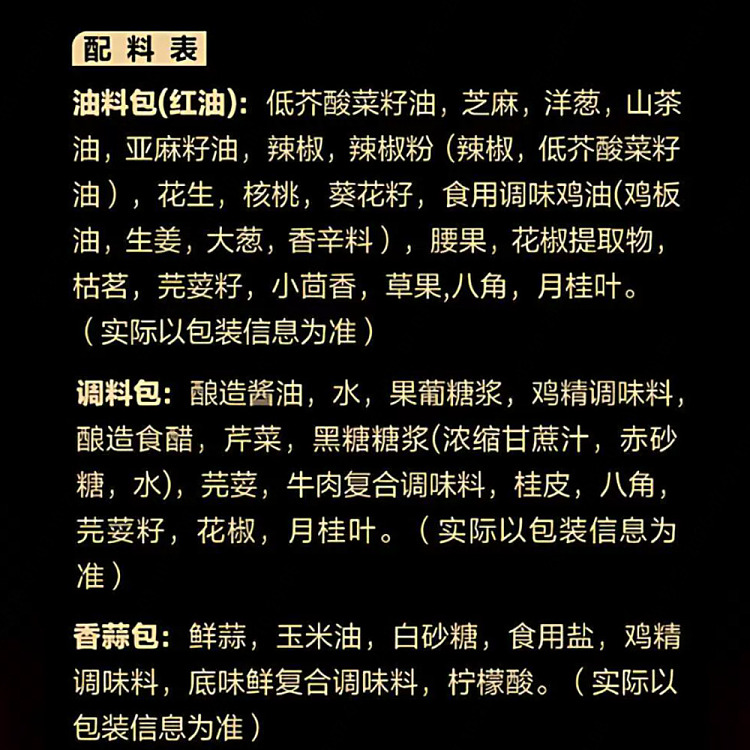 配料表

油料包(红油)：低芥酸菜籽油，芝麻，洋葱，山茶油，亚麻籽油，辣椒，辣椒粉（辣椒，低芥酸菜籽油），花生，核桃，葵花籽，食用调味鸡油(鸡板油，生姜，大葱，香辛料），腰果，花椒提取物，枯茗，芫荽籽，小茴香，草果,八角，月桂叶。（实际以包装信息为准）

调料包：酿造酱油，水，果葡糖浆，鸡精调味料，酿造食醋，芹菜，黑糖糖浆(浓缩甘蔗汁，赤砂糖，水)，芫荽，牛肉复合调味料，桂皮，八角，芫荽籽，花椒，月桂叶。（实际以包装信息为准）

香蒜包：鲜蒜，玉米油，白砂糖，食用盐，鸡精调味料，底味鲜复合调味料，柠檬酸。（实际以包装信息为准）